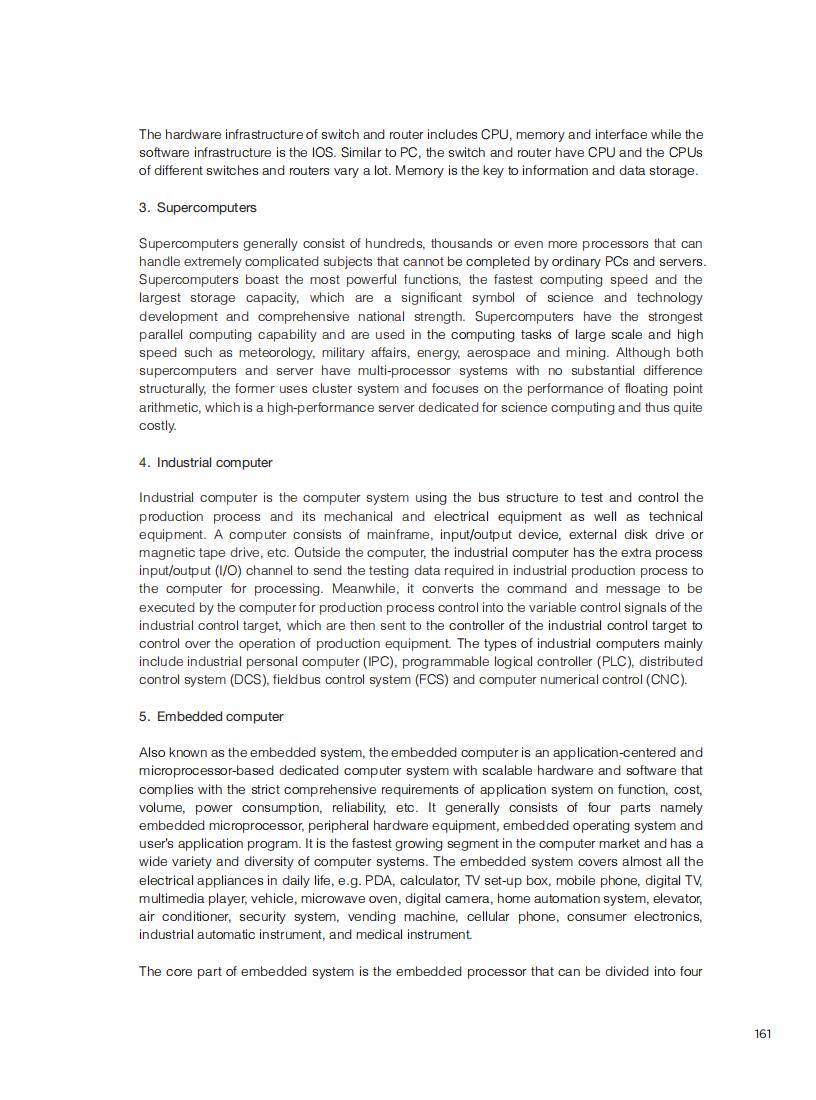 The hardware infrastructure of switch and router includes CPU, memory and interface while the software infrastructure is the IOS. Similar to PC, the switch and router have CPU and the CPUs of different switches and routers vary a lot. Memory is the key to information and data storage.

3. Supercomputers

Supercomputers generally consist of hundreds, thousands or even more processors that can handle extremely complicated subjects that cannot be completed by ordinary PCs and servers. Supercomputers boast the most powerful functions, the fastest computing speed and the largest storage capacity, which are a significant symbol of science and technology development and comprehensive national strength. Supercomputers have the strongest parallel computing capability and are used in the computing tasks of large scale and high speed such as meteorology, military affairs, energy, aerospace and mining. Although both supercomputers and server have multi-processor systems with no substantial difference structurally, the former uses cluster system and focuses on the performance of floating point arithmetic, which is a high-performance server dedicated for science computing and thus quite costly.

4. Industrial computer

Industrial computer is the computer system using the bus structure to test and control the production process and its mechanical and electrical equipment as well as technical equipment. A computer consists of mainframe, input/output device, external disk drive or magnetic tape drive, etc. Outside the computer, the industrial computer has the extra process input/output (I/O) channel to send the testing data required in industrial production process to the computer for processing. Meanwhile, it converts the command and message to be executed by the computer for production process control into the variable control signals of the industrial control target, which are then sent to the controller of the industrial control target to control over the operation of production equipment. The types of industrial computers mainly include industrial personal computer (IPC), programmable logical controller (PLC), distributed control system (DCS), fieldbus control system (FCS) and computer numerical control (CNC).

5. Embedded computer

Also known as the embedded system, the embedded computer is an application-centered and microprocessor-based dedicated computer system with scalable hardware and software that complies with the strict comprehensive requirements of application system on function, cost, volume, power consumption, reliability, etc. It generally consists of four parts namely embedded microprocessor, peripheral hardware equipment, embedded operating system and user's application program. It is the fastest growing segment in the computer market and has a wide variety and diversity of computer systems. The embedded system covers almost all the electrical appliances in daily life, e.g. PDA, calculator, TV set-up box, mobile phone, digital TV, multimedia player, vehicle, microwave oven, digital camera, home automation system, elevator, air conditioner, security system, vending machine, cellular phone, consumer electronics, industrial automatic instrument, and medical instrument.

The core part of embedded system is the embedded processor that can be divided into four

161